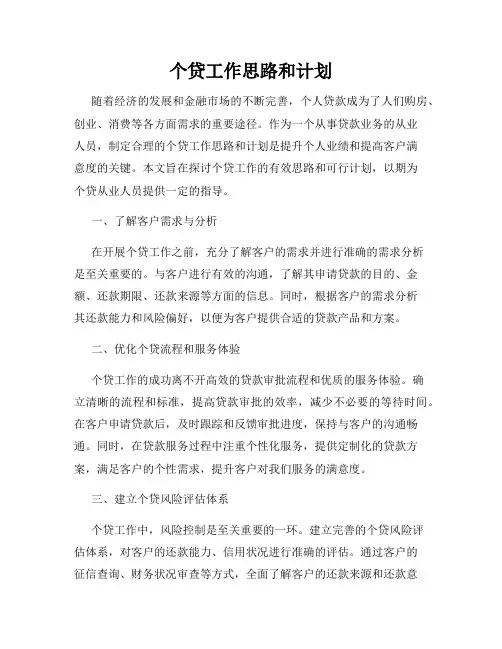 个贷工作思路和计划

随着经济的发展和金融市场的不断完善，个人贷款成为了人们购房、创业、消费等各方面需求的重要途径。作为一个从事贷款业务的从业人员，制定合理的个贷工作思路和计划是提升个人业绩和提高客户满意度的关键。本文旨在探讨个贷工作的有效思路和可行计划，以期为个贷从业人员提供一定的指导。

一、了解客户需求与分析

在开展个贷工作之前，充分了解客户的需求并进行准确的需求分析是至关重要的。与客户进行有效的沟通，了解其申请贷款的目的、金额、还款期限、还款来源等方面的信息。同时，根据客户的需求分析其还款能力和风险偏好，以便为客户提供合适的贷款产品和方案。

二、优化个贷流程和服务体验

个贷工作的成功离不开高效的贷款审批流程和优质的服务体验。确立清晰的流程和标准，提高贷款审批的效率，减少不必要的等待时间。在客户申请贷款后，及时跟踪和反馈审批进度，保持与客户的沟通畅通。同时，在贷款服务过程中注重个性化服务，提供定制化的贷款方案，满足客户的个性需求，提升客户对我们服务的满意度。

三、建立个贷风险评估体系

个贷工作中，风险控制是至关重要的一环。建立完善的个贷风险评估体系，对客户的还款能力、信用状况进行准确的评估。通过客户的征信查询、财务状况审查等方式，全面了解客户的还款来源和还款意